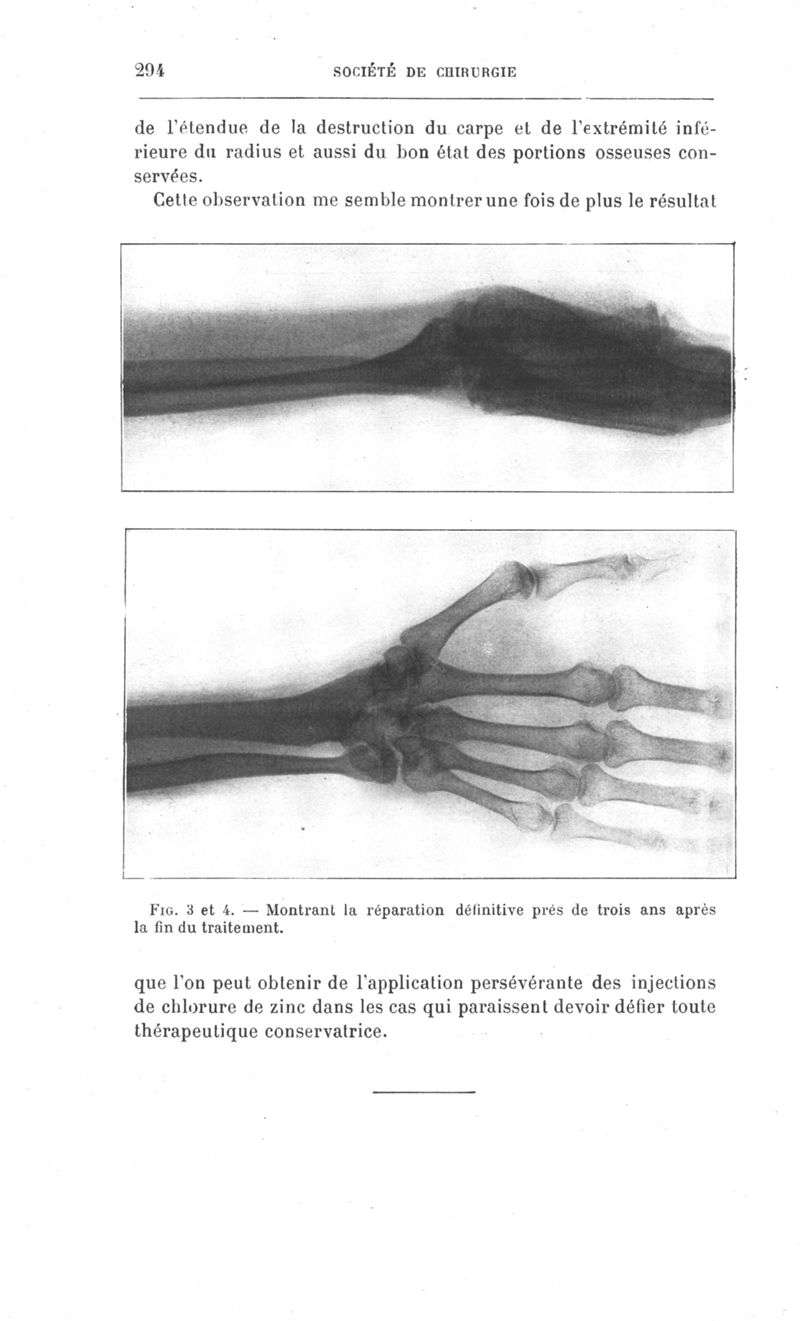 294 SOCIÉTÉ DE CHIRURGIE

de l'étendue de la destruction du carpe et de l'extrémité inférieure du radius et aussi du bon état des portions osseuses conservées.

Cette observation me semble montrer une fois de plus le résultat

Fig. 3 et 4. — Montrant la réparation définitive près de trois ans après la fin du traitement.

que l'on peut obtenir de l'application persévérante des injections de chlorure de zinc dans les cas qui paraissent devoir défier toute thérapeutique conservatrice.